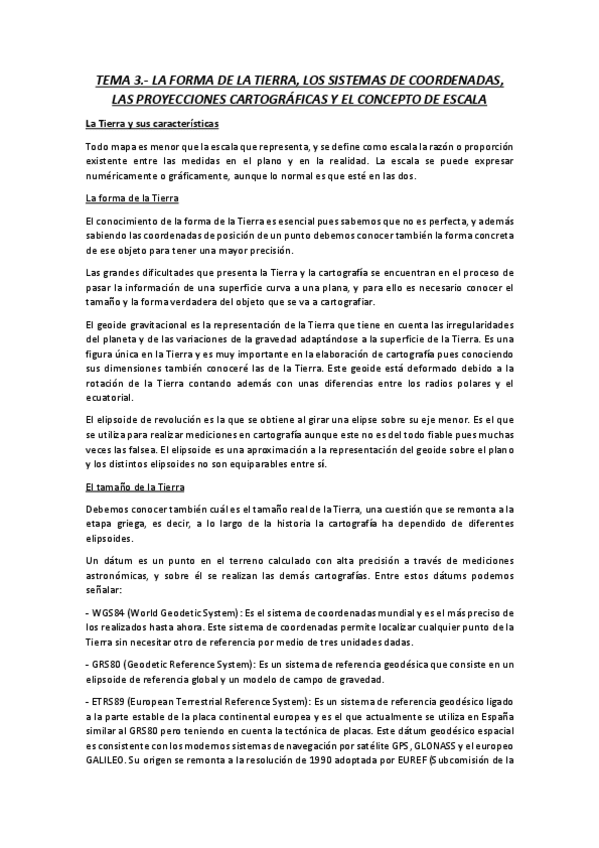 TEMA 3.- LA FORMA DE LA TIERRA, LOS SISTEMAS DE COORDENADAS, LAS PROYECCIONES CARTOGRÁFICAS Y EL CONCEPTO DE ESCALA

La Tierra y sus características

Todo mapa es menor que la escala que representa, y se define como escala la razón o proporción existente entre las medidas en el plano y en la realidad. La escala se puede expresar numéricamente o gráficamente, aunque lo normal es que esté en las dos.

La forma de la Tierra

El conocimiento de la forma de la Tierra es esencial pues sabemos que no es perfecta, y además sabiendo las coordenadas de posición de un punto debemos conocer también la forma concreta de ese objeto para tener una mayor precisión.

Las grandes dificultades que presenta la Tierra y la cartografía se encuentran en el proceso de pasar la información de una superficie curva a una plana, y para ello es necesario conocer el tamaño y la forma verdadera del objeto que se va a cartografiar.

El geoide gravitacional es la representación de la Tierra que tiene en cuenta las irregularidades del planeta y de las variaciones de la gravedad adaptándose a la superficie de la Tierra. Es una figura única en la Tierra y es muy importante en la elaboración de cartografía pues conociendo sus dimensiones también conoceré las de la Tierra. Este geoide está deformado debido a la rotación de la Tierra contando además con unas diferencias entre los radios polares y el ecuatorial.

El elipsoide de revolución es la que se obtiene al girar una elipse sobre su eje menor. Es el que se utiliza para realizar mediciones en cartografía aunque este no es del todo fiable pues muchas veces las falsea. El elipsoide es una aproximación a la representación del geoide sobre el plano y los distintos elipsoides no son equiparables entre sí.

El tamaño de la Tierra

Debemos conocer también cuál es el tamaño real de la Tierra, una cuestión que se remonta a la etapa griega, es decir, a lo largo de la historia la cartografía ha dependido de diferentes elipsoides.

Un dátum es un punto en el terreno calculado con alta precisión a través de mediciones astronómicas, y sobre él se realizan las demás cartografías. Entre estos dátums podemos señalar:

- WGS84 (World Geodetic System): Es el sistema de coordenadas mundial y es el más preciso de los realizados hasta ahora. Este sistema de coordenadas permite localizar cualquier punto de la Tierra sin necesitar otro de referencia por medio de tres unidades dadas.

- GRS80 (Geodetic Reference System): Es un sistema de referencia geodésica que consiste en un elipsoide de referencia global y un modelo de campo de gravedad.

- ETRS89 (European Terrestrial Reference System): Es un sistema de referencia geodésico ligado a la parte estable de la placa continental europea y es el que actualmente se utiliza en España similar al GRS80 pero teniendo en cuenta la tectónica de placas. Este dátum geodésico espacial es consistente con los modernos sistemas de navegación por satélite GPS, GLONASS y el europeo GALILEO. Su origen se remonta a la resolución de 1990 adoptada por EUREF (Subcomisión de la